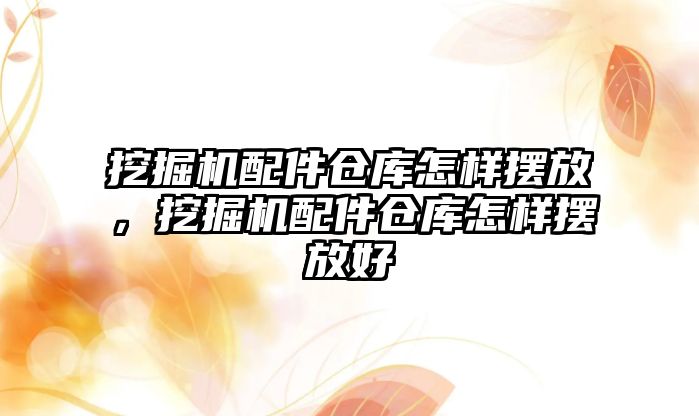 挖掘机配件仓库怎样摆放，挖掘机配件仓库怎样摆放好